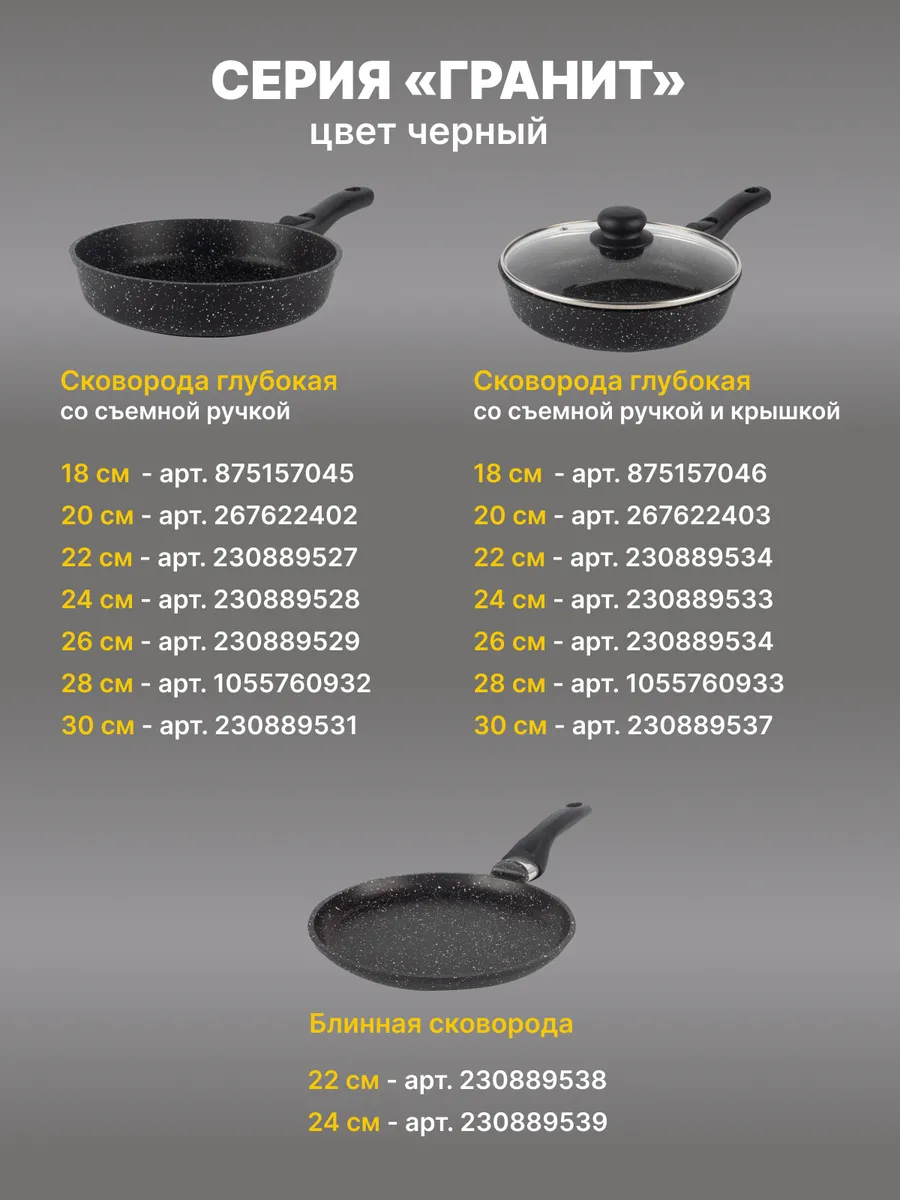 СЕРИЯ «ГРАНИТ»
цвет черный

Сковорода глубокая
со съемной ручкой

18 см - арт. 875157045
20 см - арт. 267622402
22 см - арт. 230889527
24 см - арт. 230889528
26 см - арт. 230889529
28 см - арт. 1055760932
30 см - арт. 230889531

Сковорода глубокая
со съемной ручкой и крышкой

18 см - арт. 875157046
20 см - арт. 267622403
22 см - арт. 230889534
24 см - арт. 230889533
26 см - арт. 230889534
28 см - арт. 1055760933
30 см - арт. 230889537

Блинная сковорода

22 см - арт. 230889538
24 см - арт. 230889539